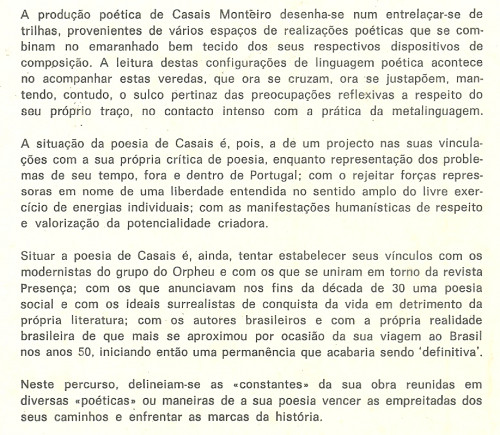 A produção poética de Casais Monteiro desenha-se num entrelaçar-se de trilhas, provenientes de vários espaços de realizações poéticas que se combinam no emaranhado bem tecido dos seus respectivos dispositivos de composição. A leitura destas configurações de linguagem poética acontece no acompanhar estas veredas, que ora se cruzam, ora se justapõem, mantendo, contudo, o sulco pertinaz das preocupações reflexivas a respeito do seu próprio traço, no contacto intenso com a prática da metalinguagem.

A situação da poesia de Casais é, pois, a de um projecto nas suas vinculações com a sua própria crítica de poesia, enquanto representação dos problemas de seu tempo, fora e dentro de Portugal; com o rejeitar forças repressoras em nome de uma liberdade entendida no sentido amplo do livre exercício de energias individuais; com as manifestações humanísticas de respeito e valorização da potencialidade criadora.

Situar a poesia de Casais é, ainda, tentar estabelecer seus vínculos com os modernistas do grupo do Orpheu e com os que se uniram em torno da revista Presença; com os que anunciavam nos fins da década de 30 uma poesia social e com os ideais surrealistas de conquista da vida em detrimento da própria literatura; com os autores brasileiros e com a própria realidade brasileira de que mais se aproximou por ocasião da sua viagem ao Brasil nos anos 50, iniciando então uma permanência que acabaria sendo 'definitiva'.

Neste percurso, delineiam-se as «constantes» da sua obra reunidas em diversas «poéticas» ou maneiras de a sua poesia vencer as empreitadas dos seus caminhos e enfrentar as marcas da história.